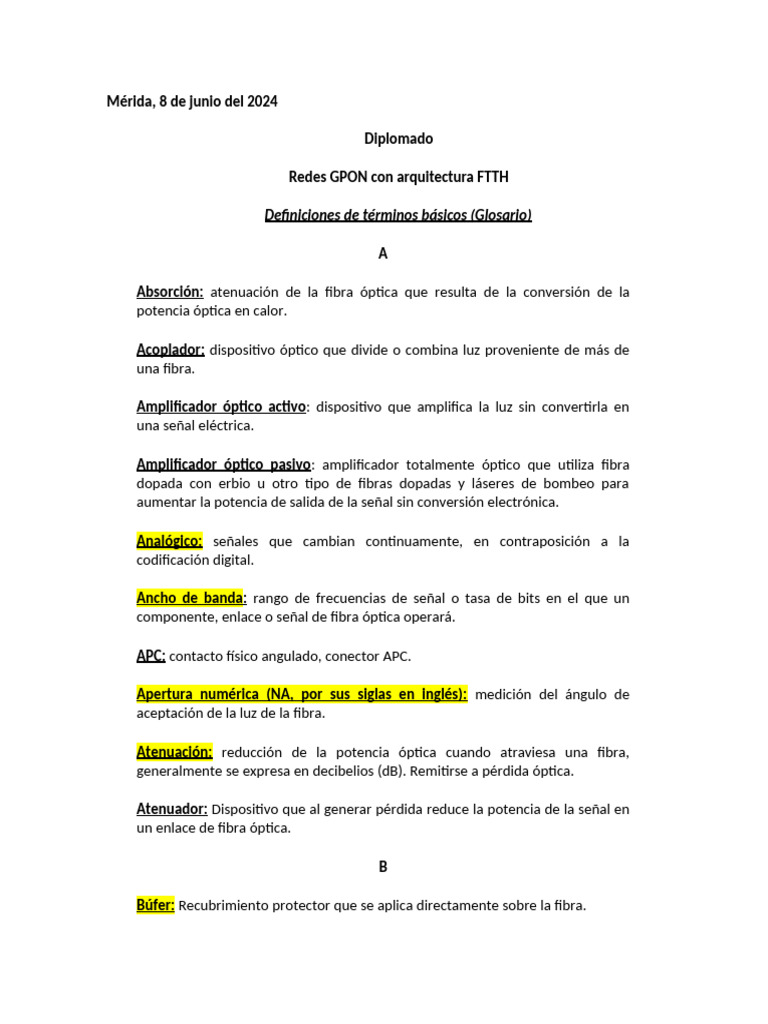 Mérida, 8 de junio del 2024

Diplomado

Redes GPON con arquitectura FTTH

Definiciones de términos básicos (Glosario)

A

Absorción: atenuación de la fibra óptica que resulta de la conversión de la potencia óptica en calor.

Acoplador: dispositivo óptico que divide o combina luz proveniente de más de una fibra.

Amplificador óptico activo: dispositivo que amplifica la luz sin convertirla en una señal eléctrica.

Amplificador óptico pasivo: amplificador totalmente óptico que utiliza fibra dopada con erbio u otro tipo de fibras dopadas y láseres de bombeo para aumentar la potencia de salida de la señal sin conversión electrónica.

Analógico: señales que cambian continuamente, en contraposición a la codificación digital.

Ancho de banda: rango de frecuencias de señal o tasa de bits en el que un componente, enlace o señal de fibra óptica operará.

APC: contacto físico angulado, conector APC.

Apertura numérica (NA, por sus siglas en inglés): medición del ángulo de aceptación de la luz de la fibra.

Atenuación: reducción de la potencia óptica cuando atraviesa una fibra, generalmente se expresa en decibelios (dB). Remitirse a pérdida óptica.

Atenuador: Dispositivo que al generar pérdida reduce la potencia de la señal en un enlace de fibra óptica.

B

Búfer: Recubrimiento protector que se aplica directamente sobre la fibra.